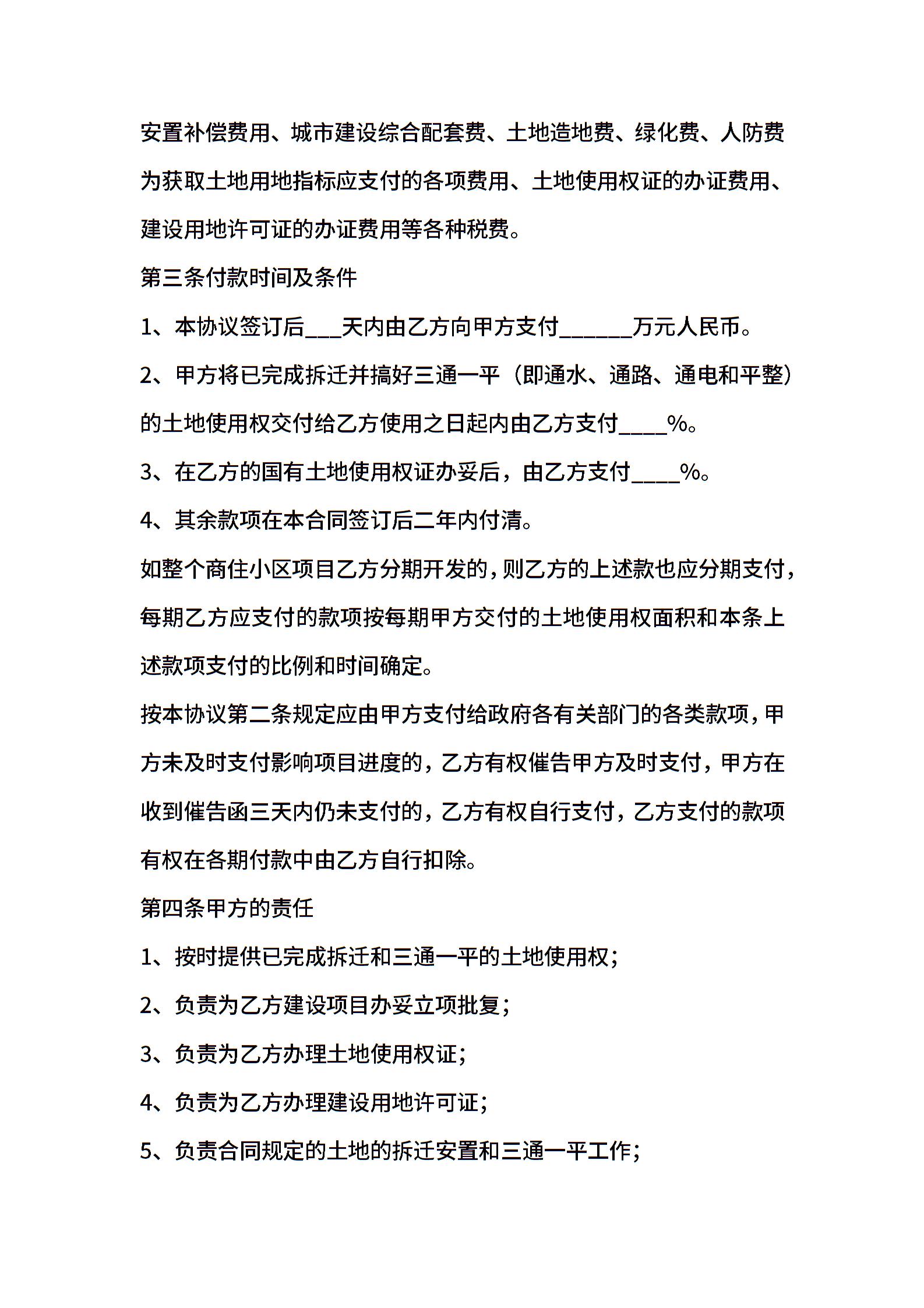 安置补偿费用、城市建设综合配套费、土地造地费、绿化费、人防费为获取土地用地指标应支付的各项费用、土地使用权证的办证费用、建设用地许可证的办证费用等各种税费。

第三条付款时间及条件

1、本协议签订后___天内由乙方向甲方支付______万元人民币。

2、甲方将已完成拆迁并搞好三通一平（即通水、通路、通电和平整）的土地使用权交付给乙方使用之日起内由乙方支付____%。

3、在乙方的国有土地使用权证办妥后，由乙方支付____%。

4、其余款项在本合同签订后二年内付清。

如整个商住小区项目乙方分期开发的，则乙方的上述款也应分期支付，每期乙方应支付的款项按每期甲方交付的土地使用权面积和本条上述款项支付的比例和时间确定。

按本协议第二条规定应由甲方支付给政府各有关部门的各类款项，甲方未及时支付影响项目进度的，乙方有权催告甲方及时支付，甲方在收到催告函三天内仍未支付的，乙方有权自行支付，乙方支付的款项有权在各期付款中由乙方自行扣除。

第四条甲方的责任

1、按时提供已完成拆迁和三通一平的土地使用权；

2、负责为乙方建设项目办妥立项批复；

3、负责为乙方办理土地使用权证；

4、负责为乙方办理建设用地许可证；

5、负责合同规定的土地的拆迁安置和三通一平工作；